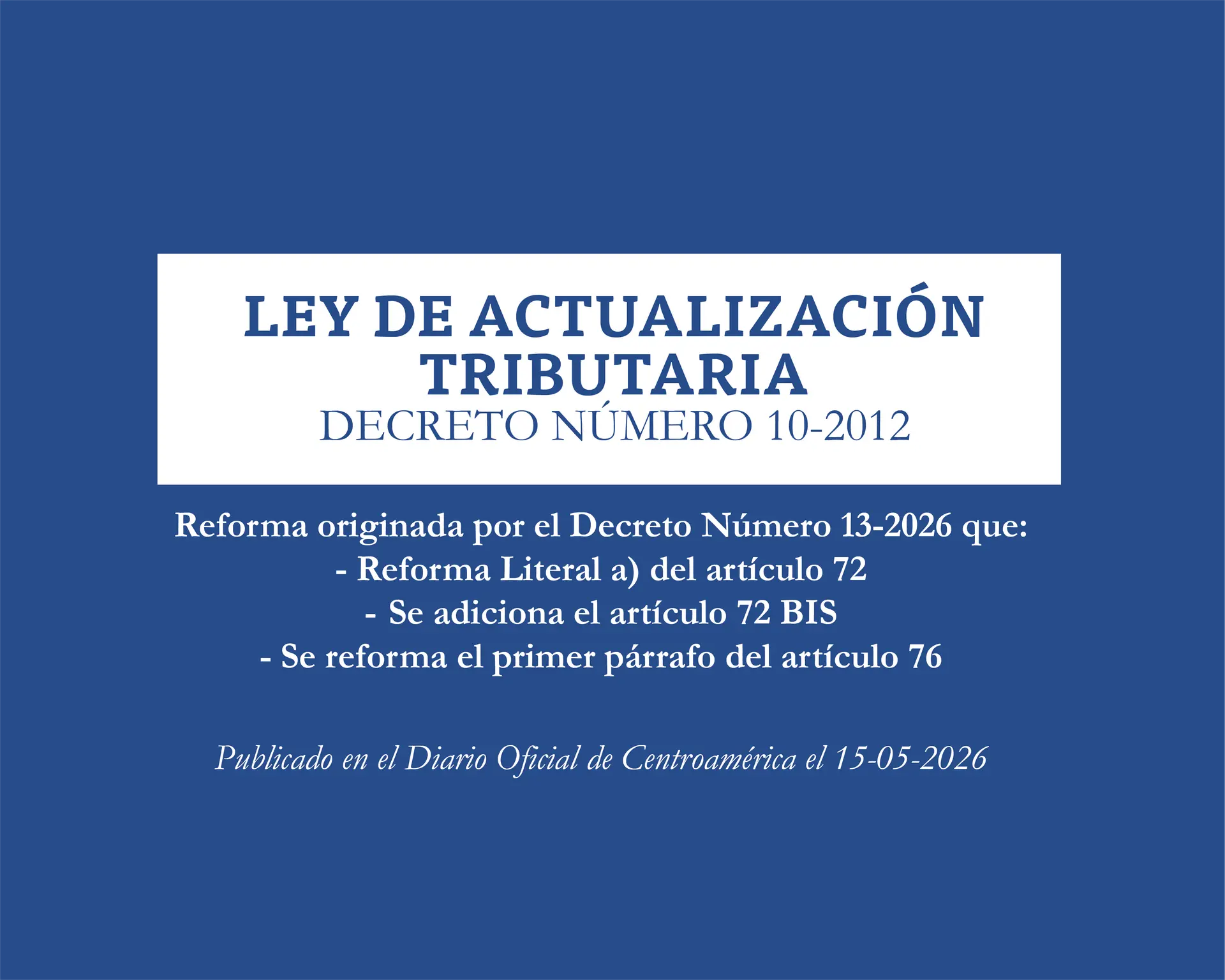 LEY DE ACTUALIZACIÓN TRIBUTARIA
DECRETO NÚMERO 10-2012

Reforma originada por el Decreto Número 13-2026 que:
- Reforma Literal a) del artículo 72
- Se adiciona el artículo 72 BIS
- Se reforma el primer párrafo del artículo 76

Publicado en el Diario Oficial de Centroamérica el 15-05-2026